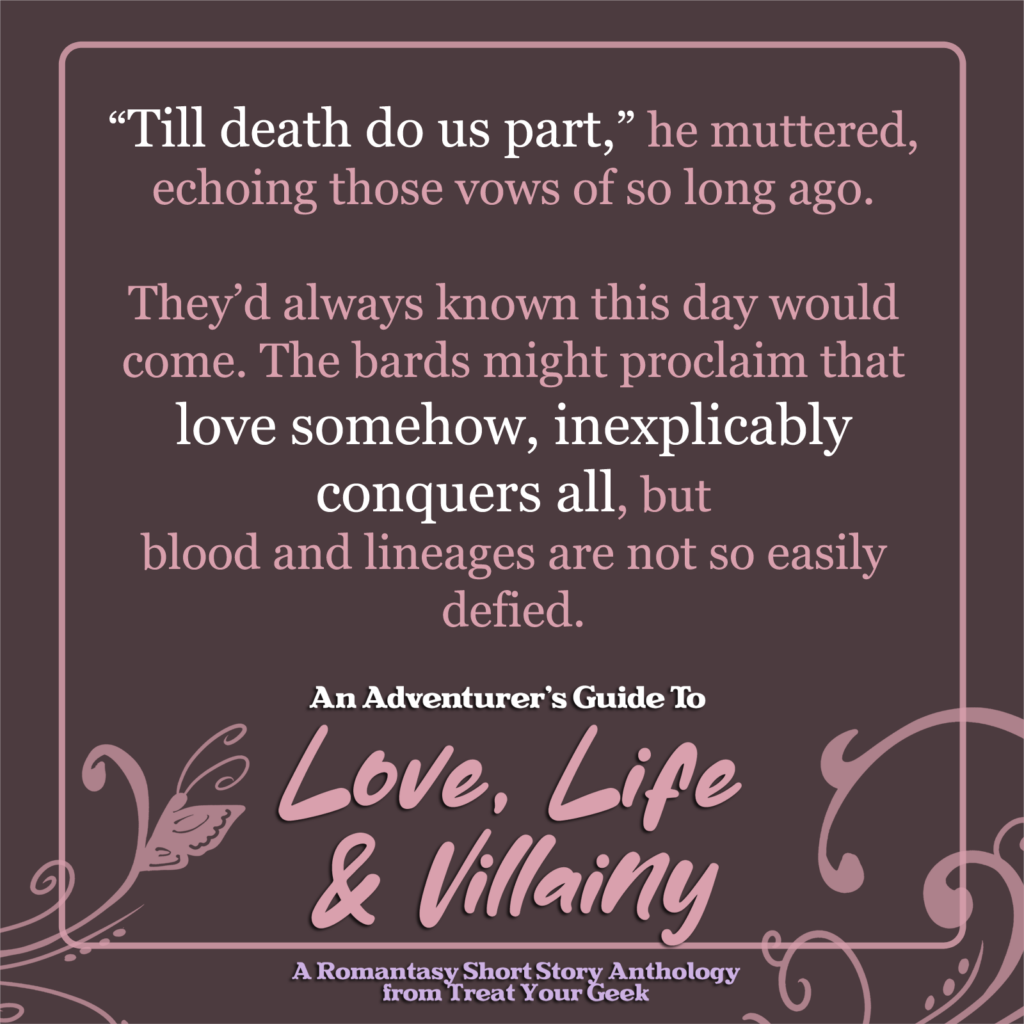 “Till death do us part,” he muttered, echoing those vows of so long ago.

They’d always known this day would come. The bards might proclaim that love somehow, inexplicably conquers all, but blood and lineages are not so easily defied.

An Adventurer’s Guide To
Love, Life
& Villainy

A Romantasy Short Story Anthology
from Treat Your Geek